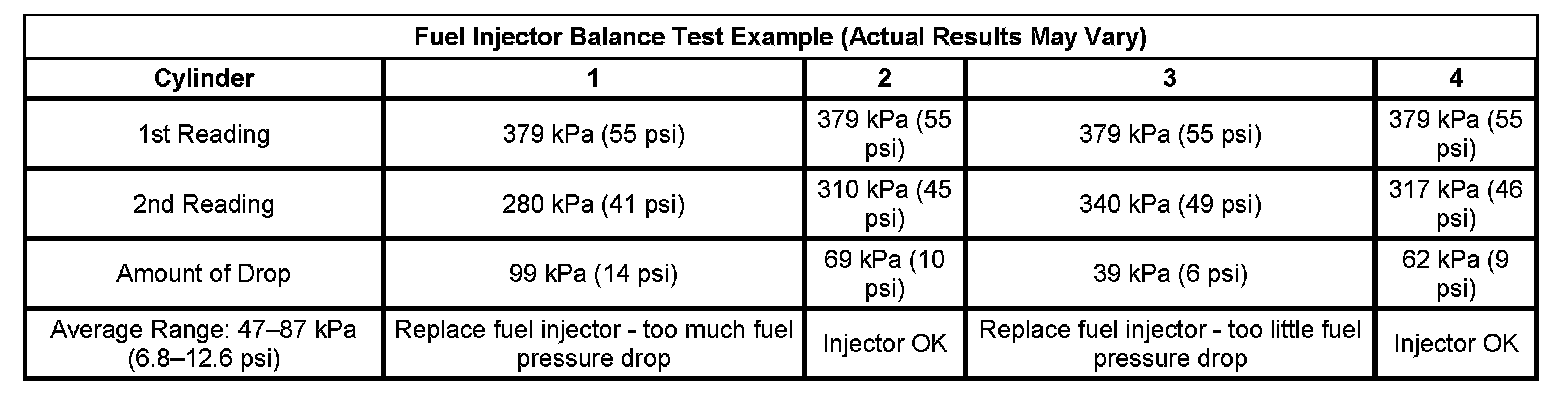 | Fuel Injector Balance Test Example (Actual Results May Vary) | | | | |
|---|---|---|---|---|
| Cylinder | 1 | 2 | 3 | 4 |
| 1st Reading | 379 kPa (55 psi) | 379 kPa (55 psi) | 379 kPa (55 psi) | 379 kPa (55 psi) |
| 2nd Reading | 280 kPa (41 psi) | 310 kPa (45 psi) | 340 kPa (49 psi) | 317 kPa (46 psi) |
| Amount of Drop | 99 kPa (14 psi) | 69 kPa (10 psi) | 39 kPa (6 psi) | 62 kPa (9 psi) |
| Average Range: 47–87 kPa (6.8–12.6 psi) | Replace fuel injector - too much fuel pressure drop | Injector OK | Replace fuel injector - too little fuel pressure drop | Injector OK |